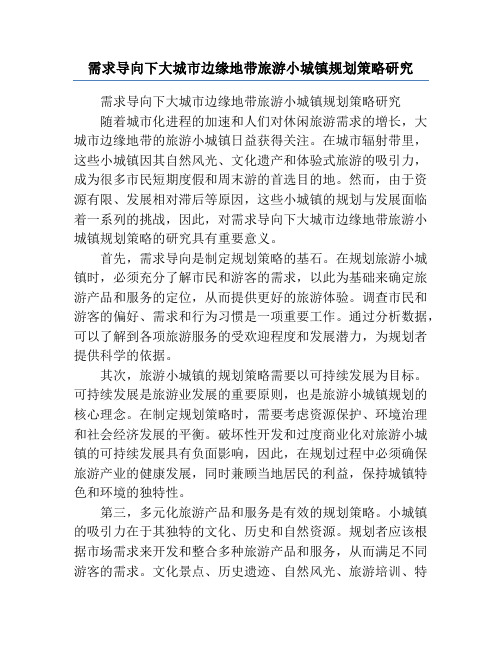 需求导向下大城市边缘地带旅游小城镇规划策略研究

需求导向下大城市边缘地带旅游小城镇规划策略研究

随着城市化进程的加速和人们对休闲旅游需求的增长，大城市边缘地带的旅游小城镇日益获得关注。在城市辐射带里，这些小城镇因其自然风光、文化遗产和体验式旅游的吸引力，成为很多市民短期度假和周末游的首选目的地。然而，由于资源有限、发展相对滞后等原因，这些小城镇的规划与发展面临着一系列的挑战，因此，对需求导向下大城市边缘地带旅游小城镇规划策略的研究具有重要意义。

首先，需求导向是制定规划策略的基石。在规划旅游小城镇时，必须充分了解市民和游客的需求，以此为基础来确定旅游产品和服务的定位，从而提供更好的旅游体验。调查市民和游客的偏好、需求和行为习惯是一项重要工作。通过分析数据，可以了解到各项旅游服务的受欢迎程度和发展潜力，为规划者提供科学的依据。

其次，旅游小城镇的规划策略需要以可持续发展为目标。可持续发展是旅游业发展的重要原则，也是旅游小城镇规划的核心理念。在制定规划策略时，需要考虑资源保护、环境治理和社会经济发展的平衡。破坏性开发和过度商业化对旅游小城镇的可持续发展具有负面影响，因此，在规划过程中必须确保旅游产业的健康发展，同时兼顾当地居民的利益，保持城镇特色和环境的独特性。

第三，多元化旅游产品和服务是有效的规划策略。小城镇的吸引力在于其独特的文化、历史和自然资源。规划者应该根据市场需求来开发和整合多种旅游产品和服务，从而满足不同游客的需求。文化景点、历史遗迹、自然风光、旅游培训、特